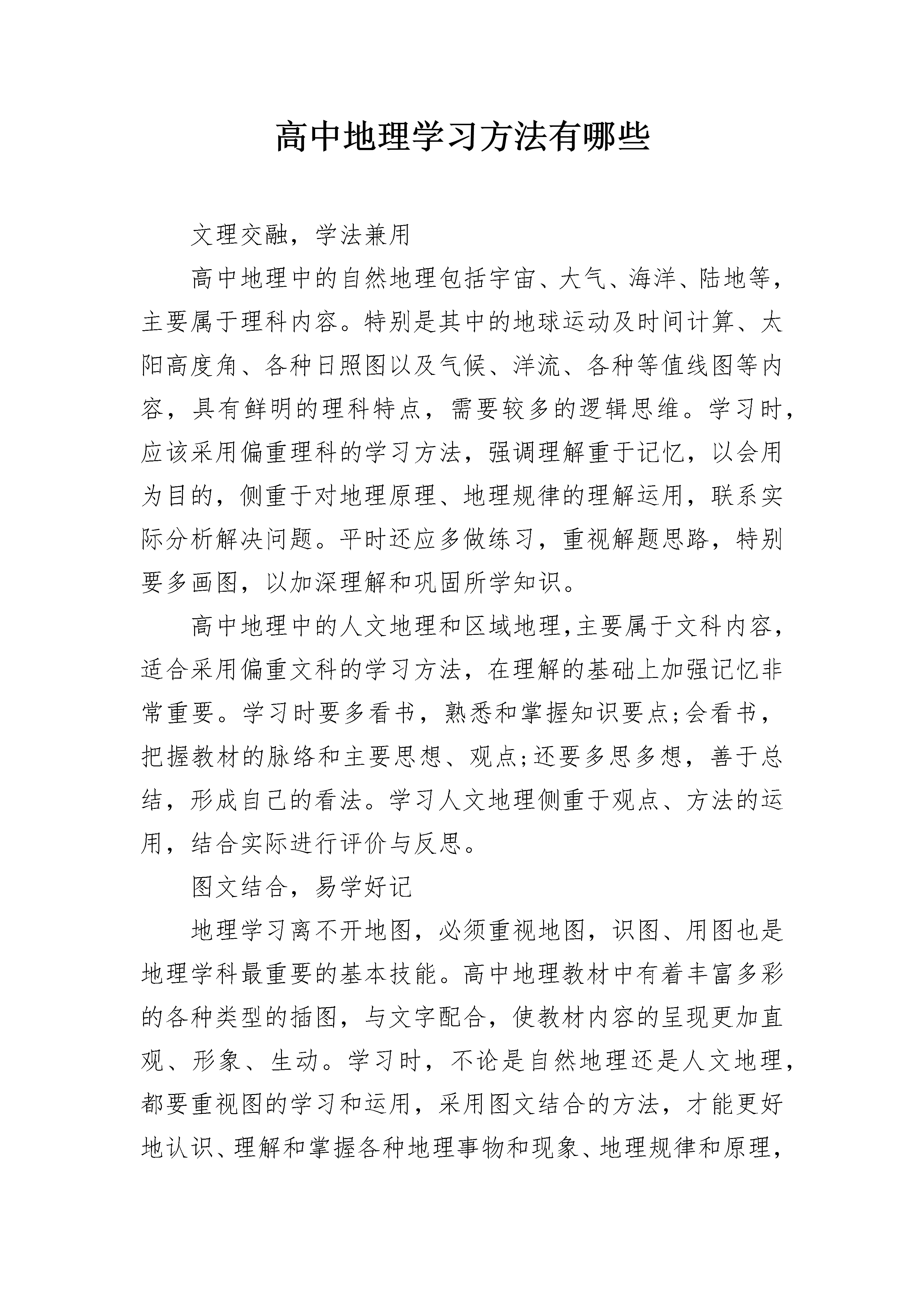 高中地理学习方法有哪些

文理交融，学法兼用

高中地理中的自然地理包括宇宙、大气、海洋、陆地等，主要属于理科内容。特别是其中的地球运动及时间计算、太阳高度角、各种日照图以及气候、洋流、各种等值线图等内容，具有鲜明的理科特点，需要较多的逻辑思维。学习时，应该采用偏重理科的学习方法，强调理解重于记忆，以会用为目的，侧重于对地理原理、地理规律的理解运用，联系实际分析解决问题。平时还应多做练习，重视解题思路，特别要多画图，以加深理解和巩固所学知识。

高中地理中的人文地理和区域地理,主要属于文科内容，适合采用偏重文科的学习方法，在理解的基础上加强记忆非常重要。学习时要多看书，熟悉和掌握知识要点;会看书，把握教材的脉络和主要思想、观点;还要多思多想，善于总结，形成自己的看法。学习人文地理侧重于观点、方法的运用，结合实际进行评价与反思。

图文结合，易学好记

地理学习离不开地图，必须重视地图，识图、用图也是地理学科最重要的基本技能。高中地理教材中有着丰富多彩的各种类型的插图，与文字配合，使教材内容的呈现更加直观、形象、生动。学习时，不论是自然地理还是人文地理，都要重视图的学习和运用，采用图文结合的方法，才能更好地认识、理解和掌握各种地理事物和现象、地理规律和原理，